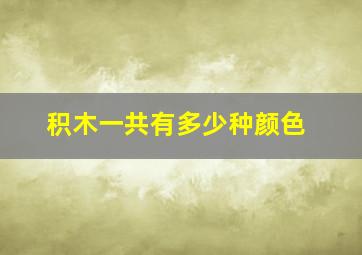 积木一共有多少种颜色